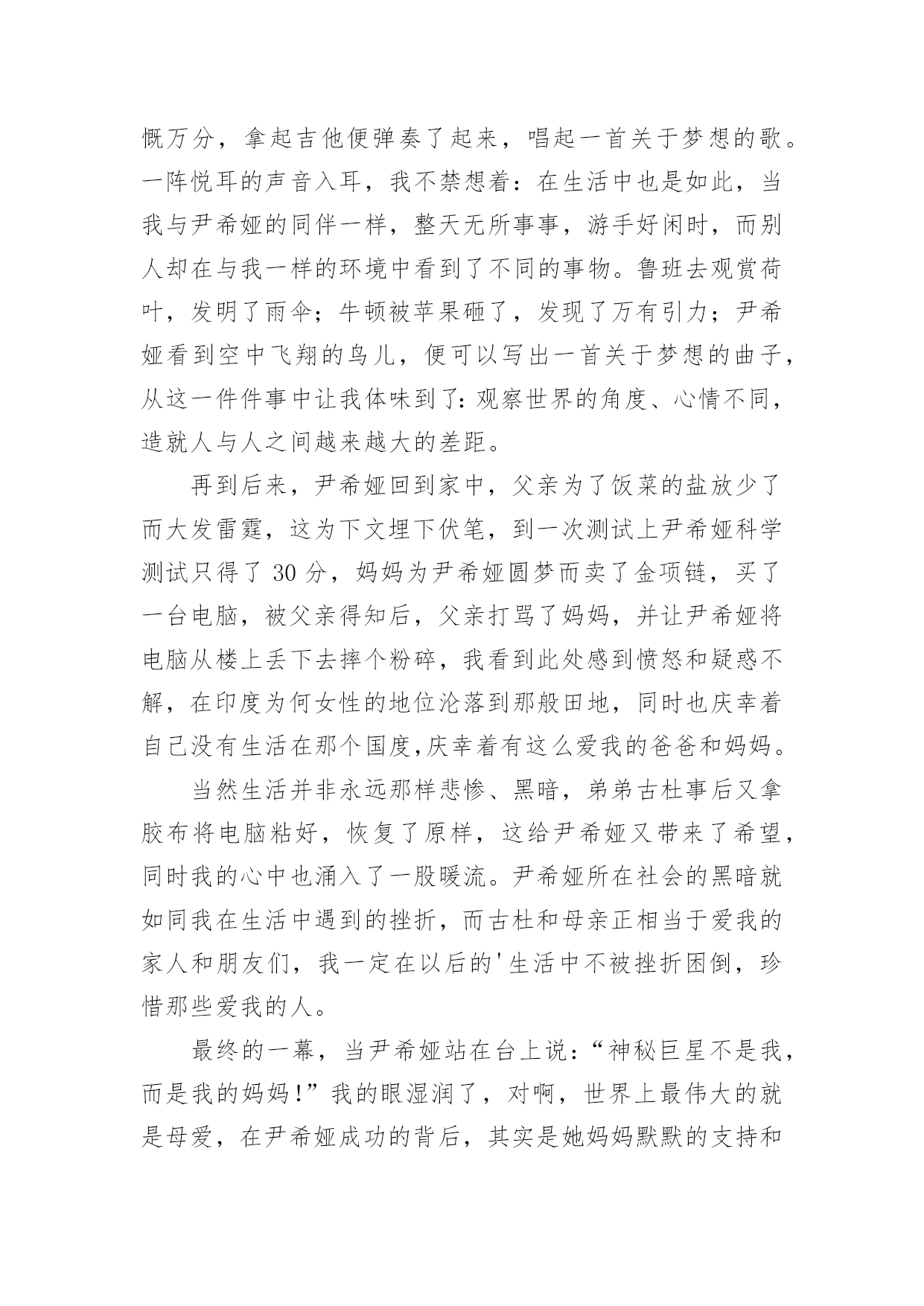 慨万分，拿起吉他便弹奏了起来，唱起一首关于梦想的歌。一阵悦耳的声音入耳，我不禁想着：在生活中也是如此，当我与尹希娅的同伴一样，整天无所事事，游手好闲时，而别人却在与我一样的环境中看到了不同的事物。鲁班去观赏荷叶，发明了雨伞；牛顿被苹果砸了，发现了万有引力；尹希娅看到空中飞翔的鸟儿，便可以写出一首关于梦想的曲子，从这一件件事中让我体味到了：观察世界的角度、心情不同，造就人与人之间越来越大的差距。

再到后来，尹希娅回到家中，父亲为了饭菜的盐放少了而大发雷霆，这为下文埋下伏笔，到一次测试上尹希娅科学测试只得了 30 分，妈妈为尹希娅圆梦而卖了金项链，买了一台电脑，被父亲得知后，父亲打骂了妈妈，并让尹希娅将电脑从楼上丢下去摔个粉碎，我看到此处感到愤怒和疑惑不解，在印度为何女性的地位沦落到那般田地，同时也庆幸着自己没有生活在那个国度,庆幸着有这么爱我的爸爸和妈妈。

当然生活并非永远那样悲惨、黑暗，弟弟古杜事后又拿胶布将电脑粘好，恢复了原样，这给尹希娅又带来了希望，同时我的心中也涌入了一股暖流。尹希娅所在社会的黑暗就如同我在生活中遇到的挫折，而古杜和母亲正相当于爱我的家人和朋友们，我一定在以后的'生活中不被挫折困倒，珍惜那些爱我的人。

最终的一幕，当尹希娅站在台上说：“神秘巨星不是我，而是我的妈妈！”我的眼湿润了，对啊，世界上最伟大的就是母爱，在尹希娅成功的背后，其实是她妈妈默默的支持和